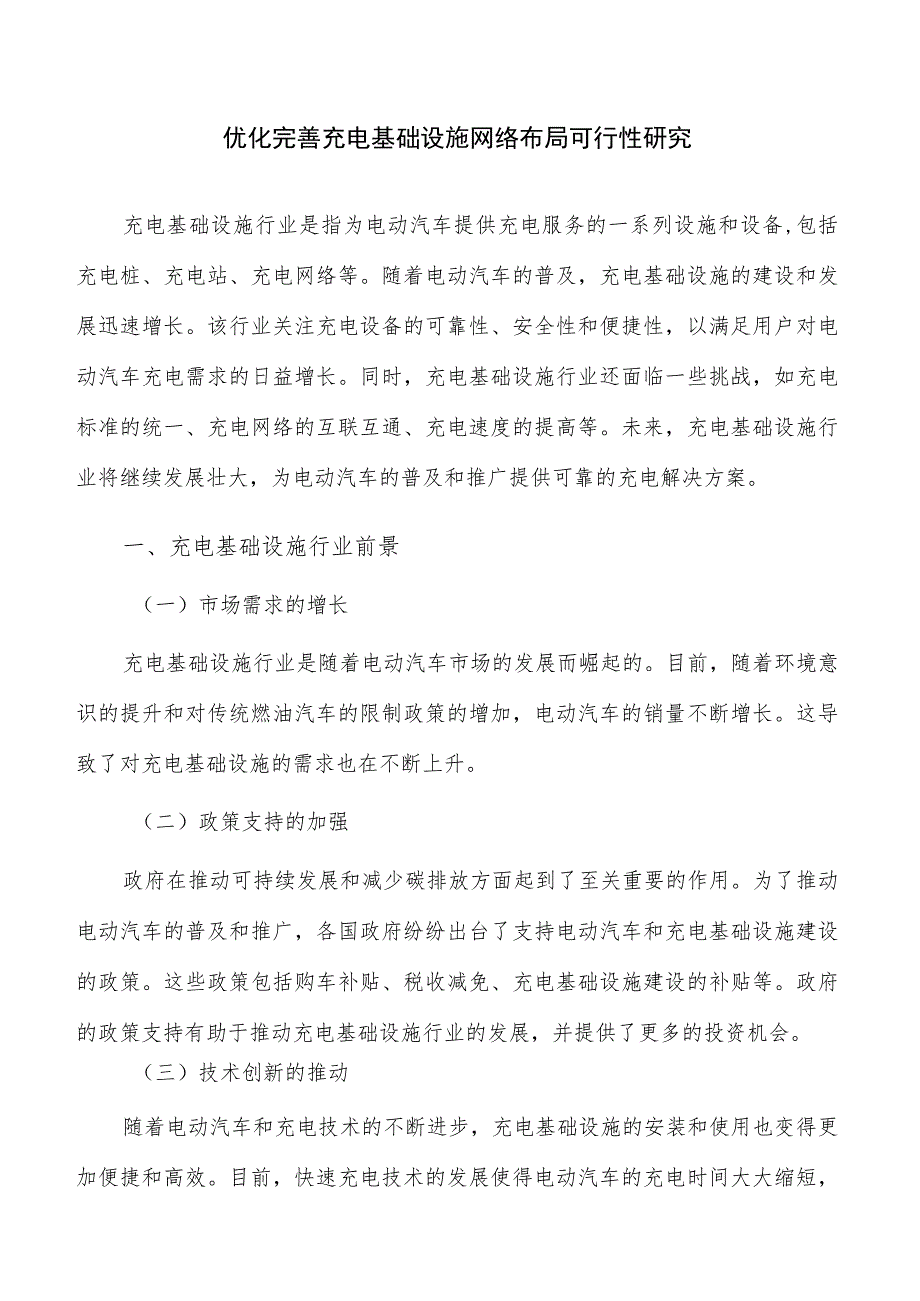 优化完善充电基础设施网络布局可行性研究

充电基础设施行业是指为电动汽车提供充电服务的一系列设施和设备,包括充电桩、充电站、充电网络等。随着电动汽车的普及，充电基础设施的建设和发展迅速增长。该行业关注充电设备的可靠性、安全性和便捷性，以满足用户对电动汽车充电需求的日益增长。同时，充电基础设施行业还面临一些挑战，如充电标准的统一、充电网络的互联互通、充电速度的提高等。未来，充电基础设施行业将继续发展壮大，为电动汽车的普及和推广提供可靠的充电解决方案。

一、充电基础设施行业前景

（一）市场需求的增长

充电基础设施行业是随着电动汽车市场的发展而崛起的。目前，随着环境意识的提升和对传统燃油汽车的限制政策的增加，电动汽车的销量不断增长。这导致了对充电基础设施的需求也在不断上升。

（二）政策支持的加强

政府在推动可持续发展和减少碳排放方面起到了至关重要的作用。为了推动电动汽车的普及和推广，各国政府纷纷出台了支持电动汽车和充电基础设施建设的政策。这些政策包括购车补贴、税收减免、充电基础设施建设的补贴等。政府的政策支持有助于推动充电基础设施行业的发展，并提供了更多的投资机会。

（三）技术创新的推动

随着电动汽车和充电技术的不断进步，充电基础设施的安装和使用也变得更加便捷和高效。目前，快速充电技术的发展使得电动汽车的充电时间大大缩短，